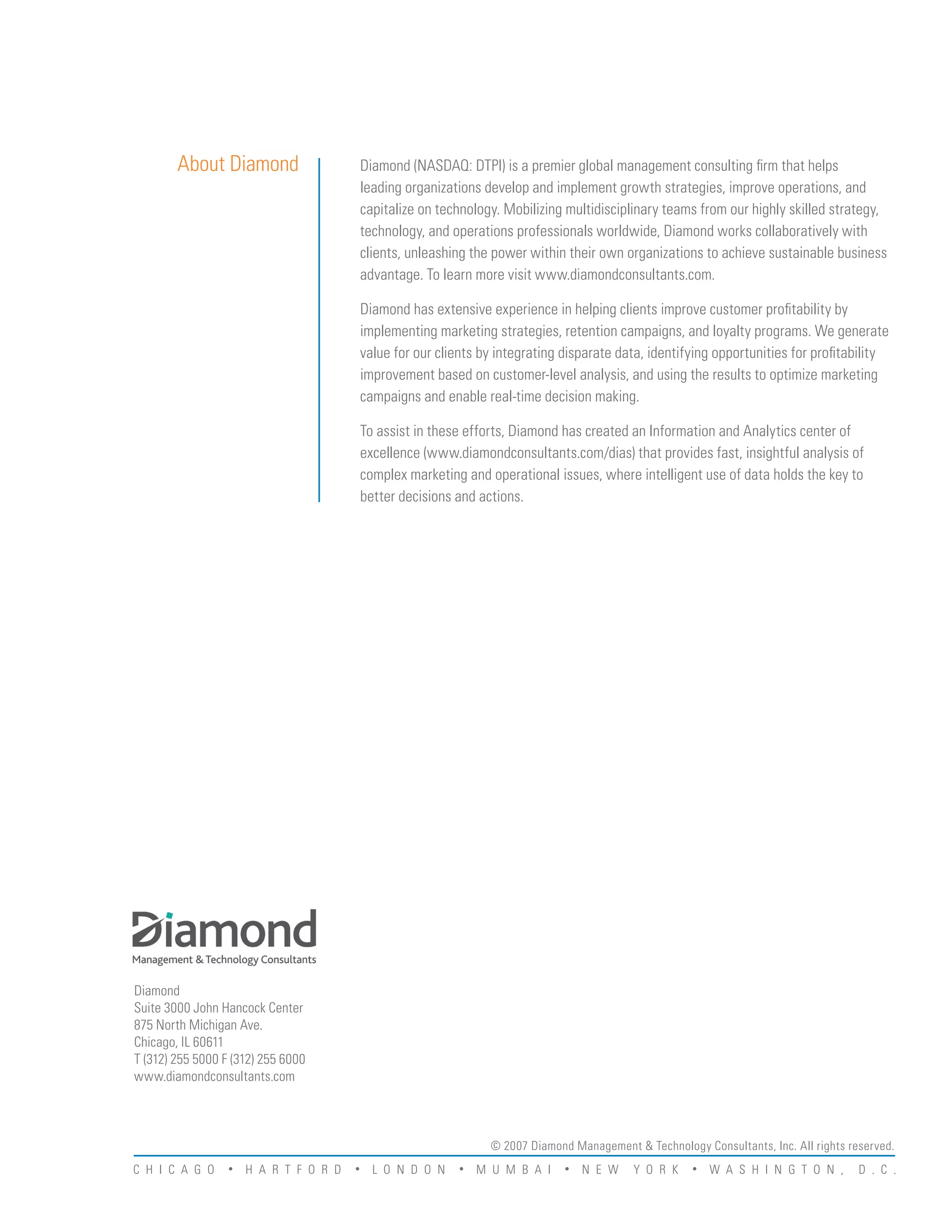 About Diamond

Diamond (NASDAQ: DTPI) is a premier global management consulting firm that helps leading organizations develop and implement growth strategies, improve operations, and capitalize on technology. Mobilizing multidisciplinary teams from our highly skilled strategy, technology, and operations professionals worldwide, Diamond works collaboratively with clients, unleashing the power within their own organizations to achieve sustainable business advantage. To learn more visit www.diamondconsultants.com.

Diamond has extensive experience in helping clients improve customer profitability by implementing marketing strategies, retention campaigns, and loyalty programs. We generate value for our clients by integrating disparate data, identifying opportunities for profitability improvement based on customer-level analysis, and using the results to optimize marketing campaigns and enable real-time decision making.

To assist in these efforts, Diamond has created an Information and Analytics center of excellence (www.diamondconsultants.com/dias) that provides fast, insightful analysis of complex marketing and operational issues, where intelligent use of data holds the key to better decisions and actions.

Diamond
Management & Technology Consultants

Diamond
Suite 3000 John Hancock Center
875 North Michigan Ave.
Chicago, IL 60611
T (312) 255 5000 F (312) 255 6000
www.diamondconsultants.com

© 2007 Diamond Management & Technology Consultants, Inc. All rights reserved.

CHICAGO • HARTFORD • LONDON • MUMBAI • NEW YORK • WASHINGTON, D.C.